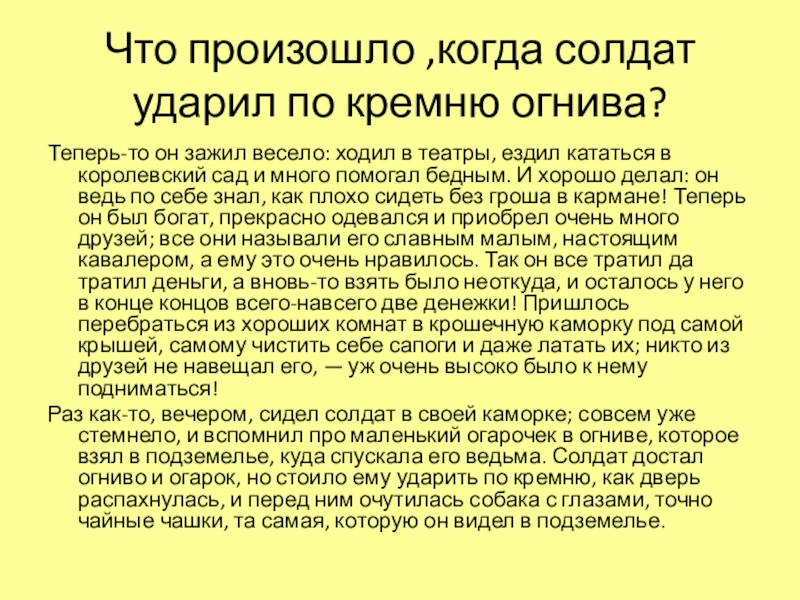 Что произошло ,когда солдат ударил по кремню огнива?

Теперь-то он зажил весело: ходил в театры, ездил кататься в королевский сад и много помогал бедным. И хорошо делал: он ведь по себе знал, как плохо сидеть без гроша в кармане! Теперь он был богат, прекрасно одевался и приобрел очень много друзей; все они называли его славным малым, настоящим кавалером, а ему это очень нравилось. Так он все тратил да тратил деньги, а вновь-то взять было неоткуда, и осталось у него в конце концов всего-навсего две денежки! Пришлось перебраться из хороших комнат в крошечную каморку под самой крышей, самому чистить себе сапоги и даже латать их; никто из друзей не навещал его, — уж очень высоко было к нему подниматься!

Раз как-то, вечером, сидел солдат в своей каморке; совсем уже стемнело, и вспомнил про маленький огарочек в огниве, которое взял в подземелье, куда спускала его ведьма. Солдат достал огниво и огарок, но стоило ему ударить по кремню, как дверь распахнулась, и перед ним очутилась собака с глазами, точно чайные чашки, та самая, которую он видел в подземелье.